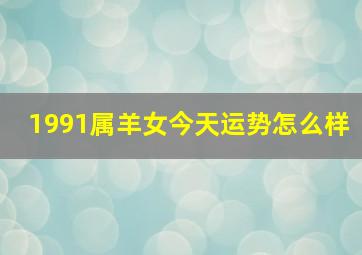 1991属羊女今天运势怎么样